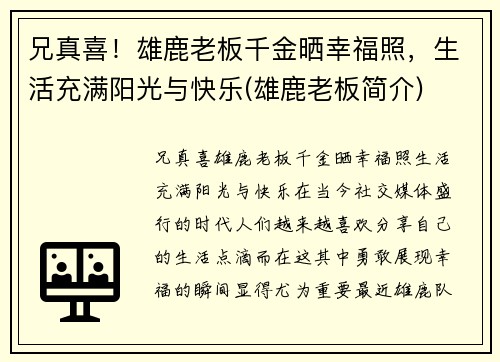 兄真喜！雄鹿老板千金晒幸福照，生活充满阳光与快乐(雄鹿老板简介)

兄真喜雄鹿老板千金晒幸福照生活充满阳光与快乐在当今社交媒体盛行的时代人们越来越喜欢分享自己的生活点滴而在这其中勇敢展现幸福的瞬间显得尤为重要最近雄鹿队